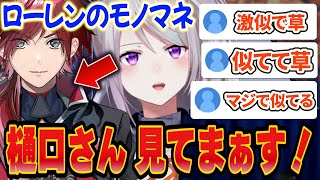 ローレンのモノマネ

激似で草

似てて草

マジで似てる

樋口さん 見てまぁす！